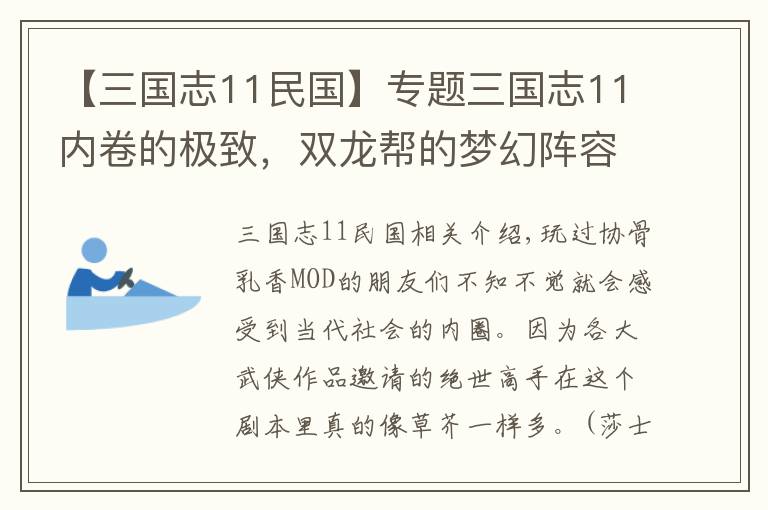 【三国志11民国】专题三国志11内卷的极致，双龙帮的梦幻阵容

三国志11民国相关介绍，玩过协骨乳香MOD的朋友们不知不觉就会感受到当代社会的内圈。因为各大武侠作品邀请的绝世高手在这个剧本里真的像草芥一样多。（莎士